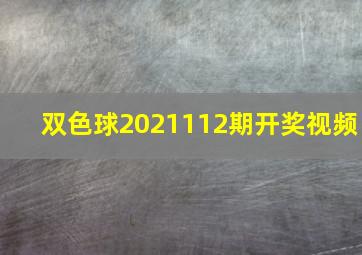 双色球2021112期开奖视频